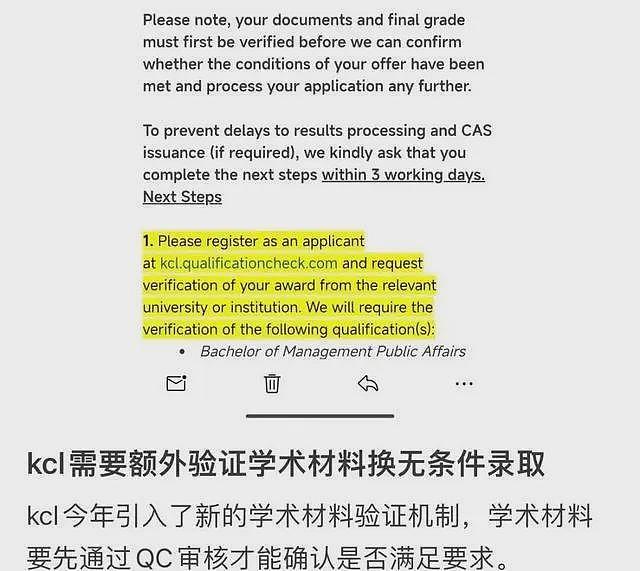 Please note, your documents and final grade must first be verified before we can confirm whether the conditions of your offer have been met and process your application any further.

To prevent delays to results processing and CAS issuance (if required), we kindly ask that you complete the next steps within 3 working days.
Next Steps

1. Please register as an applicant at kcl.qualificationcheck.com and request verification of your award from the relevant university or institution. We will require the verification of the following qualification(s):

• Bachelor of Management Public Affairs

kcl需要额外验证学术材料换无条件录取

kcl今年引入了新的学术材料验证机制，学术材料要先通过QC审核才能确认是否满足要求。